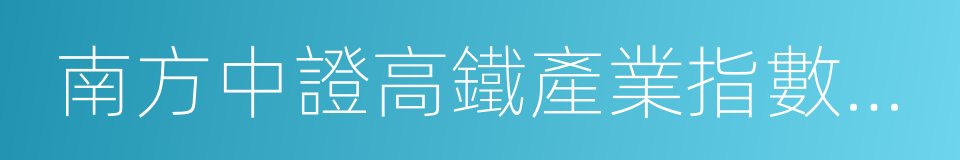 南方中證高鐵產業指數...